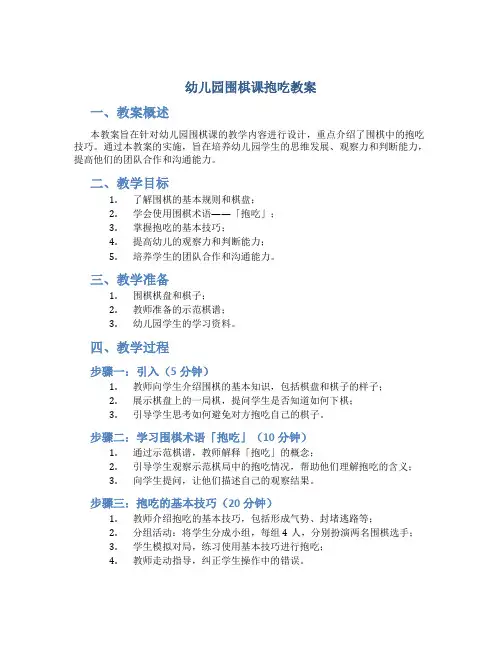 幼儿园围棋课抱吃教案

一、教案概述

本教案旨在针对幼儿园围棋课的教学内容进行设计，重点介绍了围棋中的抱吃技巧。通过本教案的实施，旨在培养幼儿园学生的思维发展、观察力和判断能力，提高他们的团队合作和沟通能力。

二、教学目标

1. 了解围棋的基本规则和棋盘；
2. 学会使用围棋术语——「抱吃」；
3. 掌握抱吃的基本技巧；
4. 提高幼儿的观察力和判断能力；
5. 培养学生的团队合作和沟通能力。

三、教学准备

1. 围棋棋盘和棋子；
2. 教师准备的示范棋谱；
3. 幼儿园学生的学习资料。

四、教学过程

步骤一：引入（5 分钟）

1. 教师向学生介绍围棋的基本知识，包括棋盘和棋子的样子；
2. 展示棋盘上的一局棋，提问学生是否知道如何下棋；
3. 引导学生思考如何避免对方抱吃自己的棋子。

步骤二：学习围棋术语「抱吃」（10 分钟）

1. 通过示范棋谱，教师解释「抱吃」的概念；
2. 引导学生观察示范棋局中的抱吃情况，帮助他们理解抱吃的含义；
3. 向学生提问，让他们描述自己的观察结果。

步骤三：抱吃的基本技巧（20 分钟）

1. 教师介绍抱吃的基本技巧，包括形成气势、封堵逃路等；
2. 分组活动：将学生分成小组，每组 4 人，分别扮演两名围棋选手；
3. 学生模拟对局，练习使用基本技巧进行抱吃；
4. 教师走动指导，纠正学生操作中的错误。